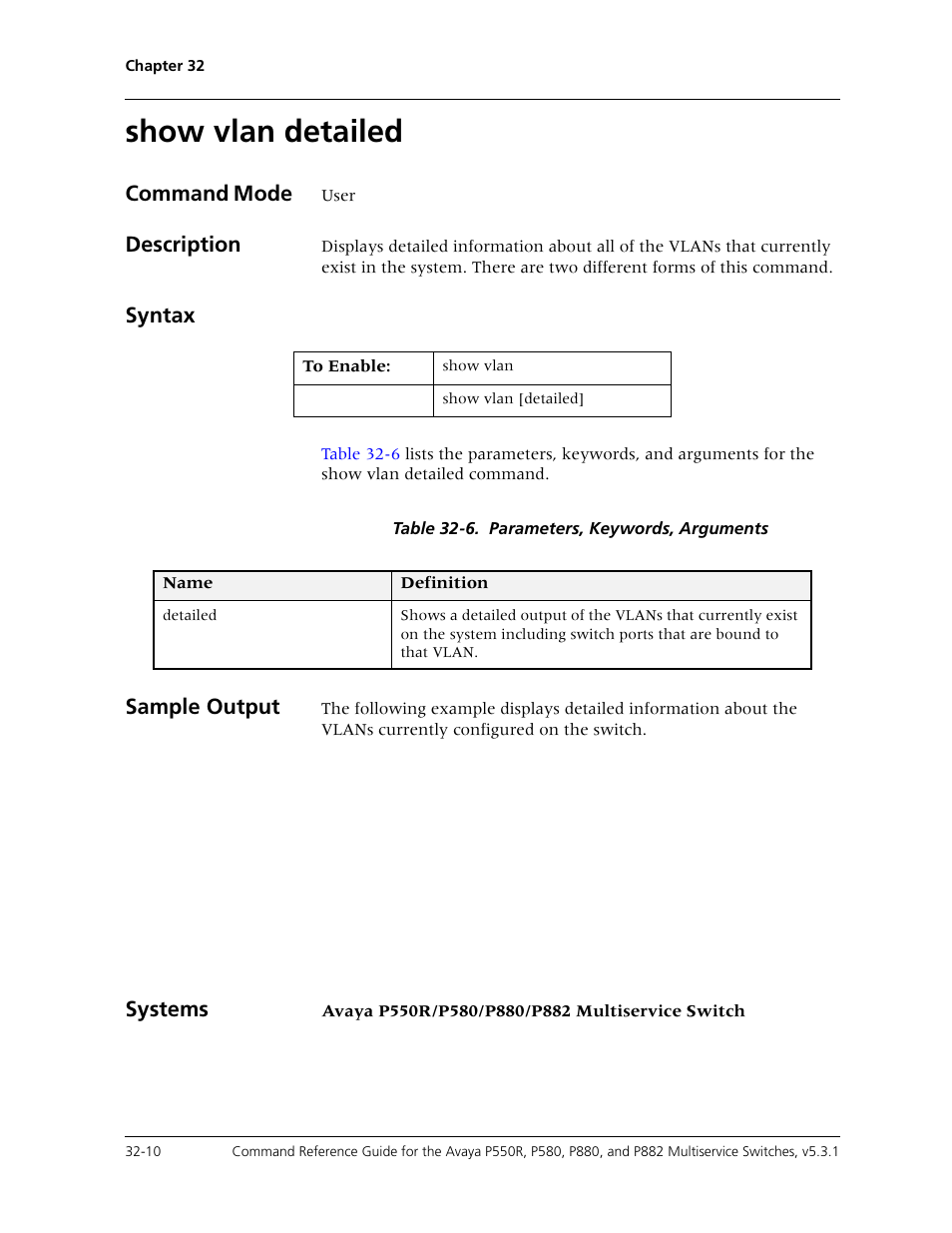 Chapter 32

show vlan detailed

Command Mode

User

Description

Displays detailed information about all of the VLANs that currently exist in the system. There are two different forms of this command.

Syntax

| To Enable: | show vlan |
|---|---|
| | show vlan [detailed] |

Table 32-6 lists the parameters, keywords, and arguments for the show vlan detailed command.

Table 32-6. Parameters, Keywords, Arguments

| Name | Definition |
|---|---|
| detailed | Shows a detailed output of the VLANs that currently exist on the system including switch ports that are bound to that VLAN. |

Sample Output

The following example displays detailed information about the VLANs currently configured on the switch.

Systems

Avaya P550R/P580/P880/P882 Multiservice Switch

32-10 Command Reference Guide for the Avaya P550R, P580, P880, and P882 Multiservice Switches, v5.3.1